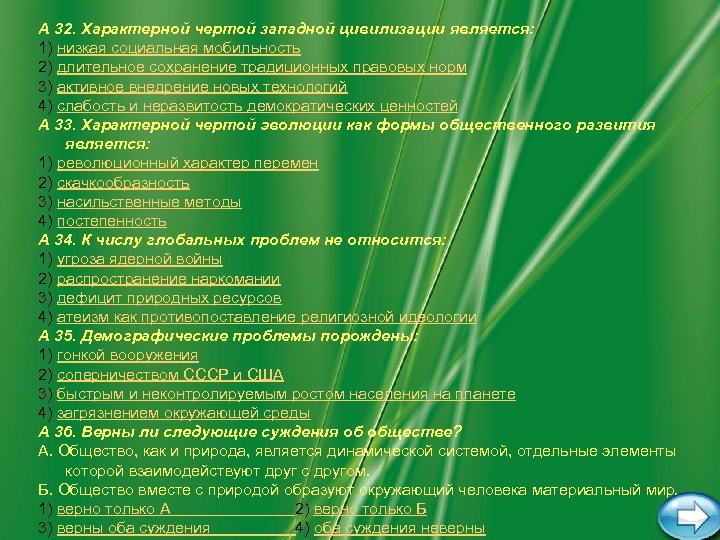 А 32. Характерной чертой западной цивилизации является:
1) низкая социальная мобильность
2) длительное сохранение традиционных правовых норм
3) активное внедрение новых технологий
4) слабость и неразвитость демократических ценностей
А 33. Характерной чертой эволюции как формы общественного развития является:
1) революционный характер перемен
2) скачкообразность
3) насильственные методы
4) постепенность
А 34. К числу глобальных проблем не относится:
1) угроза ядерной войны
2) распространение наркомании
3) дефицит природных ресурсов
4) атеизм как противопоставление религиозной идеологии
А 35. Демографические проблемы порождены:
1) гонкой вооружения
2) соперничеством СССР и США
3) быстрым и неконтролируемым ростом населения на планете
4) загрязнением окружающей среды
А 36. Верны ли следующие суждения об обществе?
А. Общество, как и природа, является динамической системой, отдельные элементы которой взаимодействуют друг с другом.
Б. Общество вместе с природой образуют окружающий человека материальный мир.
1) верно только А 2) верно только Б
3) верны оба суждения 4) оба суждения неверны